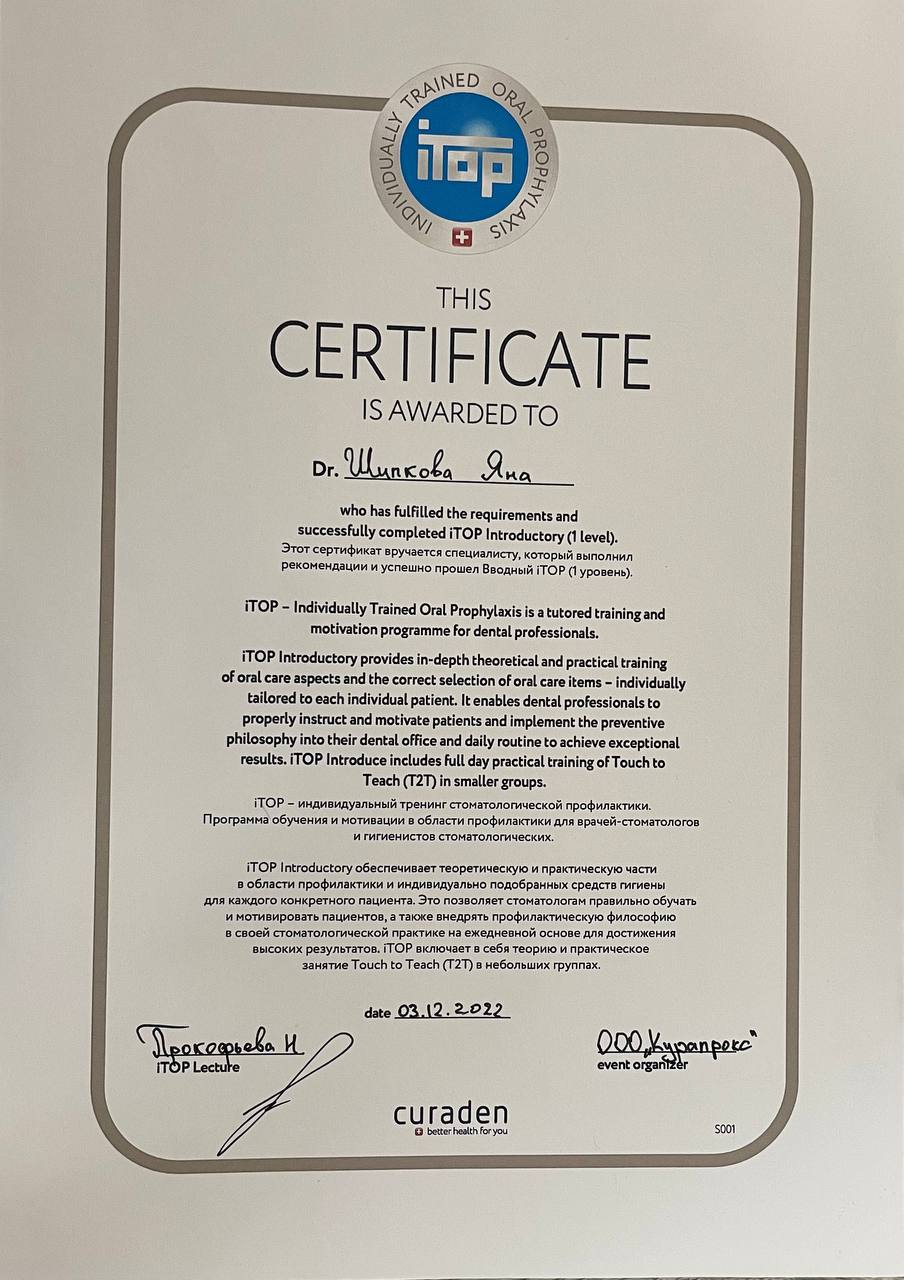 INDIVIDUALLY TRAINED ORAL PROPHYLAXIS
iTOP

THIS
CERTIFICATE
IS AWARDED TO

Dr. Шипкова Яна

who has fulfilled the requirements and successfully completed iTOP Introductory (1 level).
Этот сертификат вручается специалисту, который выполнил рекомендации и успешно прошел Вводный iTOP (1 уровень).

iTOP – Individually Trained Oral Prophylaxis is a tutored training and motivation programme for dental professionals.

iTOP Introductory provides in-depth theoretical and practical training of oral care aspects and the correct selection of oral care items – individually tailored to each individual patient. It enables dental professionals to properly instruct and motivate patients and implement the preventive philosophy into their dental office and daily routine to achieve exceptional results. iTOP Introduce includes full day practical training of Touch to Teach (T2T) in smaller groups.

iTOP – индивидуальный тренинг стоматологической профилактики. Программа обучения и мотивации в области профилактики для врачей-стоматологов и гигиенистов стоматологических.

iTOP Introductory обеспечивает теоретическую и практическую части в области профилактики и индивидуально подобранных средств гигиены для каждого конкретного пациента. Это позволяет стоматологам правильно обучать и мотивировать пациентов, а также внедрять профилактическую философию в своей стоматологической практике на ежедневной основе для достижения высоких результатов. iTOP включает в себя теорию и практическое занятие Touch to Teach (T2T) в небольших группах.

date 03.12.2022

Прокофьева Н
iTOP Lecture

ООО „Курапрокс"
event organizer

curaden
better health for you

S001